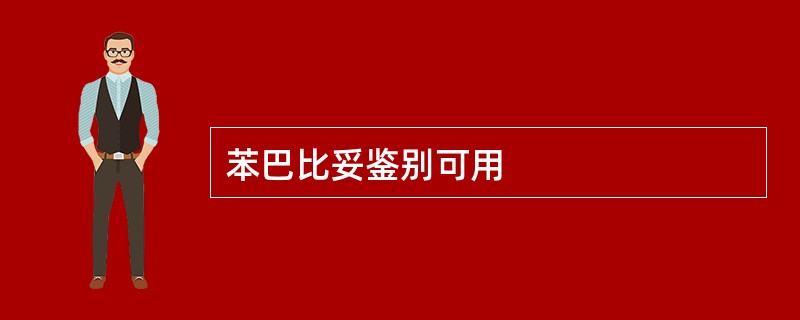 苯巴比妥鉴别可用